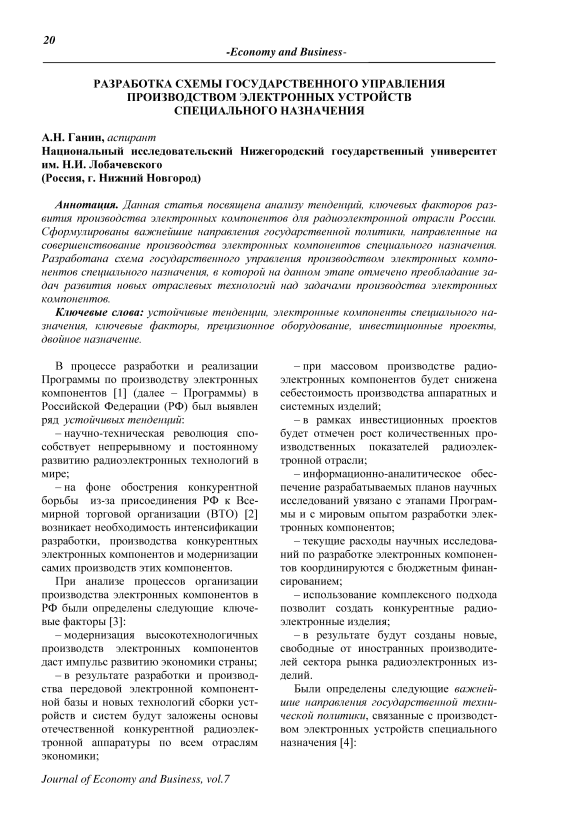 20

-Economy and Business-

РАЗРАБОТКА СХЕМЫ ГОСУДАРСТВЕННОГО УПРАВЛЕНИЯ ПРОИЗВОДСТВОМ ЭЛЕКТРОННЫХ УСТРОЙСТВ СПЕЦИАЛЬНОГО НАЗНАЧЕНИЯ

А.Н. Ганин, аспирант
Национальный исследовательский Нижегородский государственный университет им. Н.И. Лобачевского
(Россия, г. Нижний Новгород)

Аннотация. Данная статья посвящена анализу тенденций, ключевых факторов развития производства электронных компонентов для радиоэлектронной отрасли России. Сформулированы важнейшие направления государственной политики, направленные на совершенствование производства электронных компонентов специального назначения. Разработана схема государственного управления производством электронных компонентов специального назначения, в которой на данном этапе отмечено преобладание задач развития новых отраслевых технологий над задачами производства электронных компонентов.

Ключевые слова: устойчивые тенденции, электронные компоненты специального назначения, ключевые факторы, прецизионное оборудование, инвестиционные проекты, двойное назначение.

В процессе разработки и реализации Программы по производству электронных компонентов [1] (далее – Программы) в Российской Федерации (РФ) был выявлен ряд устойчивых тенденций:

– научно-техническая революция способствует непрерывному и постоянному развитию радиоэлектронных технологий в мире;

– на фоне обострения конкурентной борьбы из-за присоединения РФ к Всемирной торговой организации (ВТО) [2] возникает необходимость интенсификации разработки, производства конкурентных электронных компонентов и модернизации самих производств этих компонентов.

При анализе процессов организации производства электронных компонентов в РФ были определены следующие ключевые факторы [3]:

– модернизация высокотехнологичных производств электронных компонентов даст импульс развитию экономики страны;

– в результате разработки и производства передовой электронной компонентной базы и новых технологий сборки устройств и систем будут заложены основы отечественной конкурентной радиоэлектронной аппаратуры по всем отраслям экономики;

– при массовом производстве радиоэлектронных компонентов будет снижена себестоимость производства аппаратных и системных изделий;

– в рамках инвестиционных проектов будет отмечен рост количественных производственных показателей радиоэлектронной отрасли;

– информационно-аналитическое обеспечение разрабатываемых планов научных исследований увязано с этапами Программы и с мировым опытом разработки электронных компонентов;

– текущие расходы научных исследований по разработке электронных компонентов координируются с бюджетным финансированием;

– использование комплексного подхода позволит создать конкурентные радиоэлектронные изделия;

– в результате будут созданы новые, свободные от иностранных производителей сектора рынка радиоэлектронных изделий.

Были определены следующие важнейшие направления государственной технической политики, связанные с производством электронных устройств специального назначения [4]:

Journal of Economy and Business, vol.7